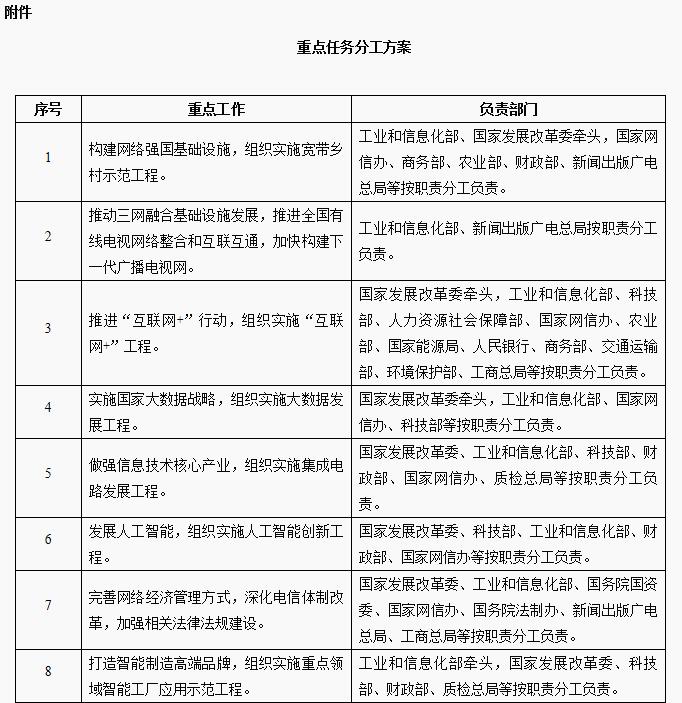 附件

重点任务分工方案

| 序号 | 重点工作 | 负责部门 |
|---|---|---|
| 1 | 构建网络强国基础设施，组织实施宽带乡村示范工程。 | 工业和信息化部、国家发展改革委牵头，国家网信办、商务部、农业部、财政部、新闻出版广电总局等按职责分工负责。 |
| 2 | 推动三网融合基础设施发展，推进全国有线电视网络整合和互联互通，加快构建下一代广播电视网。 | 工业和信息化部、新闻出版广电总局按职责分工负责。 |
| 3 | 推进“互联网+”行动，组织实施“互联网+”工程。 | 国家发展改革委牵头，工业和信息化部、科技部、人力资源社会保障部、国家网信办、农业部、国家能源局、人民银行、商务部、交通运输部、环境保护部、工商总局等按职责分工负责。 |
| 4 | 实施国家大数据战略，组织实施大数据发展工程。 | 国家发展改革委牵头，工业和信息化部、国家网信办、科技部等按职责分工负责。 |
| 5 | 做强信息技术核心产业，组织实施集成电路发展工程。 | 国家发展改革委、工业和信息化部、科技部、财政部、国家网信办、质检总局等按职责分工负责。 |
| 6 | 发展人工智能，组织实施人工智能创新工程。 | 国家发展改革委、科技部、工业和信息化部、财政部、国家网信办等按职责分工负责。 |
| 7 | 完善网络经济管理方式，深化电信体制改革，加强相关法律法规建设。 | 国家发展改革委、工业和信息化部、国务院国资委、国家网信办、国务院法制办、新闻出版广电总局、工商总局等按职责分工负责。 |
| 8 | 打造智能制造高端品牌，组织实施重点领域智能工厂应用示范工程。 | 工业和信息化部牵头，国家发展改革委、科技部、财政部、质检总局等按职责分工负责。 |